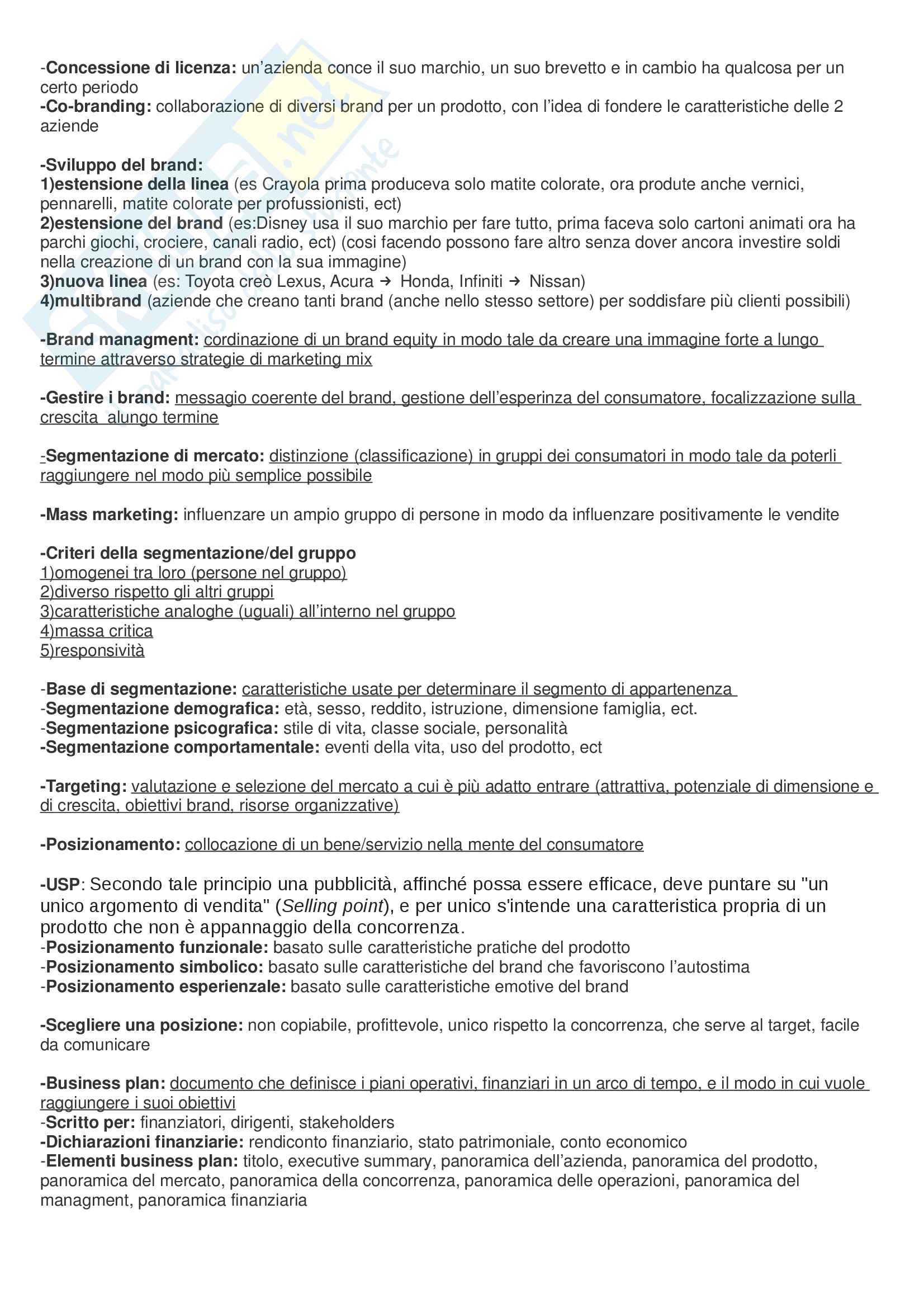 -Concessione di licenza: un'azienda conce il suo marchio, un suo brevetto e in cambio ha qualcosa per un certo periodo
-Co-branding: collaborazione di diversi brand per un prodotto, con l'idea di fondere le caratteristiche delle 2 aziende

-Sviluppo del brand:
1)estensione della linea (es Crayola prima produceva solo matite colorate, ora produte anche vernici, pennarelli, matite colorate per profussionisti, ect)
2)estensione del brand (es:Disney usa il suo marchio per fare tutto, prima faceva solo cartoni animati ora ha parchi giochi, crociere, canali radio, ect) (cosi facendo possono fare altro senza dover ancora investire soldi nella creazione di un brand con la sua immagine)
3)nuova linea (es: Toyota creò Lexus, Acura → Honda, Infiniti → Nissan)
4)multibrand (aziende che creano tanti brand (anche nello stesso settore) per soddisfare più clienti possibili)

-Brand managment: cordinazione di un brand equity in modo tale da creare una immagine forte a lungo termine attraverso strategie di marketing mix

-Gestire i brand: messagio coerente del brand, gestione dell'esperinza del consumatore, focalizzazione sulla crescita alungo termine

-Segmentazione di mercato: distinzione (classificazione) in gruppi dei consumatori in modo tale da poterli raggiungere nel modo più semplice possibile

-Mass marketing: influenzare un ampio gruppo di persone in modo da influenzare positivamente le vendite

-Criteri della segmentazione/del gruppo
1)omogenei tra loro (persone nel gruppo)
2)diverso rispetto gli altri gruppi
3)caratteristiche analoghe (uguali) all'interno nel gruppo
4)massa critica
5)responsività

-Base di segmentazione: caratteristiche usate per determinare il segmento di appartenenza
-Segmentazione demografica: età, sesso, reddito, istruzione, dimensione famiglia, ect.
-Segmentazione psicografica: stile di vita, classe sociale, personalità
-Segmentazione comportamentale: eventi della vita, uso del prodotto, ect

-Targeting: valutazione e selezione del mercato a cui è più adatto entrare (attrattiva, potenziale di dimensione e di crescita, obiettivi brand, risorse organizzative)

-Posizionamento: collocazione di un bene/servizio nella mente del consumatore

-USP: Secondo tale principio una pubblicità, affinché possa essere efficace, deve puntare su "un unico argomento di vendita" (Selling point), e per unico s'intende una caratteristica propria di un prodotto che non è appannaggio della concorrenza.
-Posizionamento funzionale: basato sulle caratteristiche pratiche del prodotto
-Posizionamento simbolico: basato sulle caratteristiche del brand che favoriscono l'autostima
-Posizionamento esperienzale: basato sulle caratteristiche emotive del brand

-Scegliere una posizione: non copiabile, profittevole, unico rispetto la concorrenza, che serve al target, facile da comunicare

-Business plan: documento che definisce i piani operativi, finanziari in un arco di tempo, e il modo in cui vuole raggiungere i suoi obiettivi
-Scritto per: finanziatori, dirigenti, stakeholders
-Dichiarazioni finanziarie: rendiconto finanziario, stato patrimoniale, conto economico
-Elementi business plan: titolo, executive summary, panoramica dell'azienda, panoramica del prodotto, panoramica del mercato, panoramica della concorrenza, panoramica delle operazioni, panoramica del managment, panoramica finanziaria